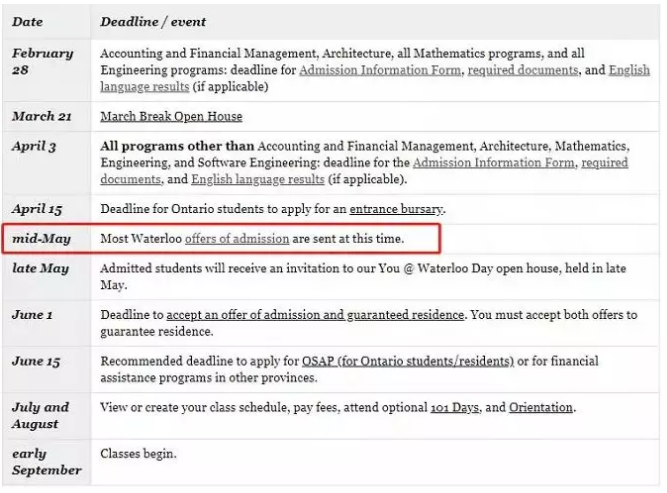 | Date | Deadline / event |
|---|---|
| February 28 | Accounting and Financial Management, Architecture, all Mathematics programs, and all Engineering programs: deadline for Admission Information Form, required documents, and English language results (if applicable) |
| March 21 | March Break Open House |
| April 3 | All programs other than Accounting and Financial Management, Architecture, Mathematics, Engineering, and Software Engineering: deadline for the Admission Information Form, required documents, and English language results (if applicable). |
| April 15 | Deadline for Ontario students to apply for an entrance bursary. |
| mid-May | Most Waterloo offers of admission are sent at this time. |
| late May | Admitted students will receive an invitation to our You @ Waterloo Day open house, held in late May. |
| June 1 | Deadline to accept an offer of admission and guaranteed residence. You must accept both offers to guarantee residence. |
| June 15 | Recommended deadline to apply for OSAP (for Ontario students/residents) or for financial assistance programs in other provinces. |
| July and August | View or create your class schedule, pay fees, attend optional 101 Days, and Orientation. |
| early September | Classes begin. |